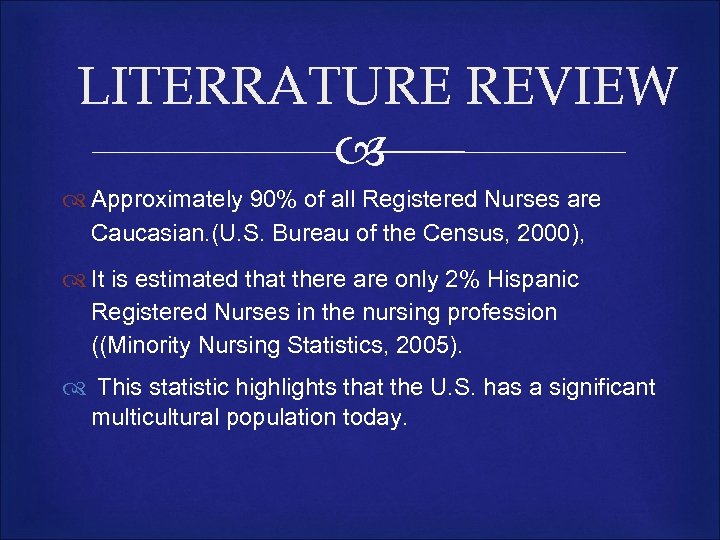 LITERRATURE REVIEW

Approximately 90% of all Registered Nurses are Caucasian.(U.S. Bureau of the Census, 2000),

It is estimated that there are only 2% Hispanic Registered Nurses in the nursing profession ((Minority Nursing Statistics, 2005).

This statistic highlights that the U.S. has a significant multicultural population today.